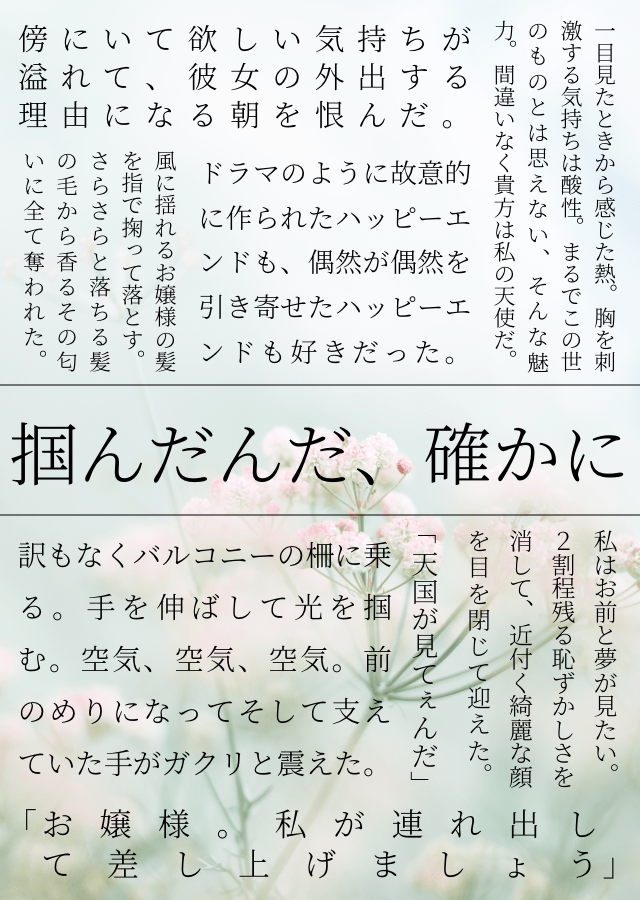 傍にいて欲しい気持ちが溢れて、彼女の外出する理由になる朝を恨んだ。

一目見たときから感じた熱。胸を刺激する気持ちは酸性。まるでこの世のものとは思えない、そんな魅力。間違いなく貴方は私の天使だ。

ドラマのように故意的に作られたハッピーエンドも、偶然が偶然を引き寄せたハッピーエンドも好きだった。

風に揺れるお嬢様の髪を指で掬って落とす。さらさらと落ちる髪の毛から香るその匂いに全て奪われた。

掴んだんだ、確かに

私はお前と夢が見たい。2割程残る恥ずかしさを消して、近付く綺麗な顔を目を閉じて迎えた。

「天国が見てぇんだ」

訳もなくバルコニーの柵に乗る。手を伸ばして光を掴む。空気、空気、空気。前のめりになってそして支えていた手がガクリと震えた。

「お嬢様。私が連れ出して差し上げましょう」